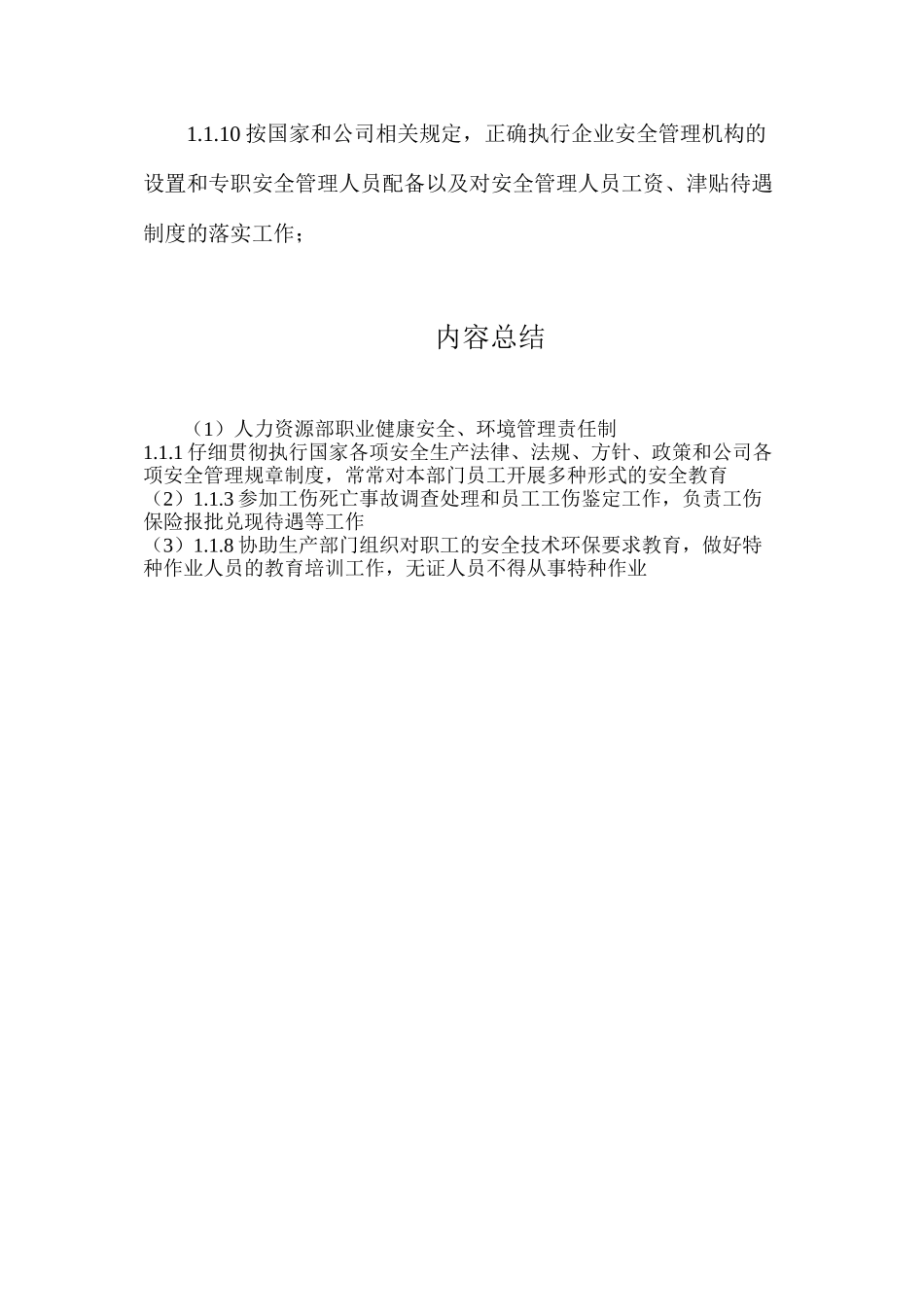 1.1.10 按国家和公司相关规定，正确执行企业安全管理机构的设置和专职安全管理人员配备以及对安全管理人员工资、津贴待遇制度的落实工作；

内容总结

（1）人力资源部职业健康安全、环境管理责任制
1.1.1 仔细贯彻执行国家各项安全生产法律、法规、方针、政策和公司各项安全管理规章制度，常常对本部门员工开展多种形式的安全教育
（2）1.1.3 参加工伤死亡事故调查处理和员工工伤鉴定工作，负责工伤保险报批兑现待遇等工作
（3）1.1.8 协助生产部门组织对职工的安全技术环保要求教育，做好特种作业人员的教育培训工作，无证人员不得从事特种作业